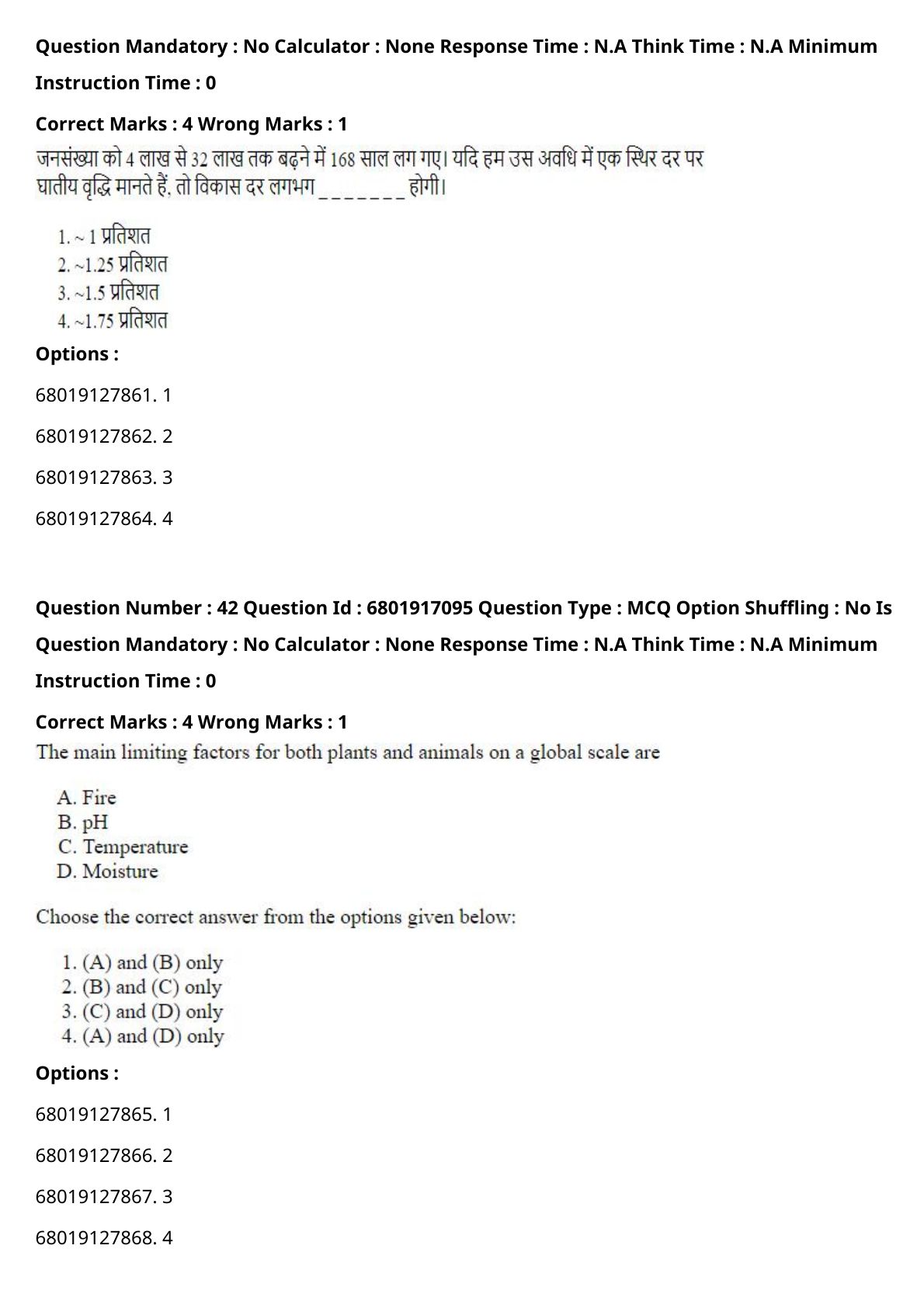 Question Mandatory : No Calculator : None Response Time : N.A Think Time : N.A Minimum Instruction Time : 0

Correct Marks : 4 Wrong Marks : 1

जनसंख्या को 4 लाख से 32 लाख तक बढ़ने में 168 साल लग गए। यदि हम उस अवधि में एक स्थिर दर पर घातीय वृद्धि मानते हैं, तो विकास दर लगभग _______ होगी।

1. ~ 1 प्रतिशत
2. ~1.25 प्रतिशत
3. ~1.5 प्रतिशत
4. ~1.75 प्रतिशत

Options :

68019127861. 1

68019127862. 2

68019127863. 3

68019127864. 4

Question Number : 42 Question Id : 6801917095 Question Type : MCQ Option Shuffling : No Is Question Mandatory : No Calculator : None Response Time : N.A Think Time : N.A Minimum Instruction Time : 0

Correct Marks : 4 Wrong Marks : 1

The main limiting factors for both plants and animals on a global scale are

A. Fire
B. pH
C. Temperature
D. Moisture

Choose the correct answer from the options given below:

1. (A) and (B) only
2. (B) and (C) only
3. (C) and (D) only
4. (A) and (D) only

Options :

68019127865. 1

68019127866. 2

68019127867. 3

68019127868. 4